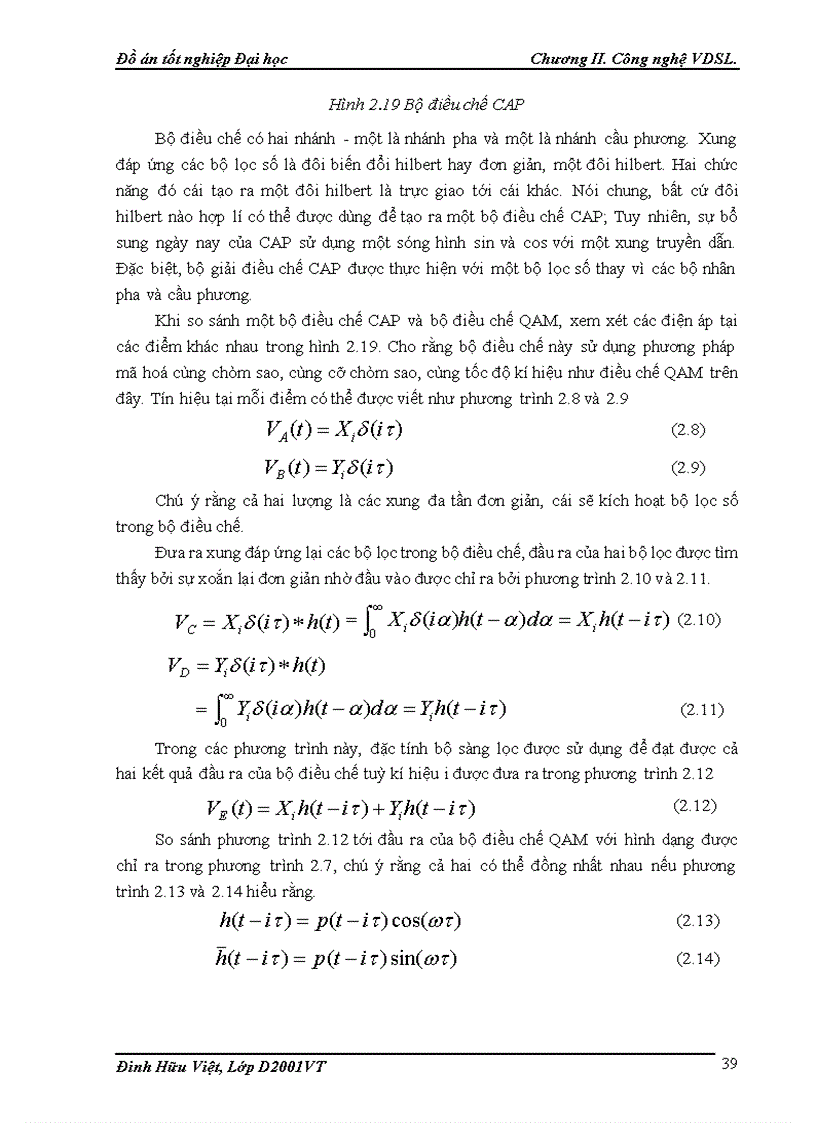 Đồ án tốt nghiệp Đại học Chương II. Công nghệ VDSL.

Hình 2.19 Bộ điều chế CAP

Bộ điều chế có hai nhánh - một là nhánh pha và một là nhánh cầu phương. Xung đáp ứng các bộ lọc số là đôi biến đổi hilbert hay đơn giản, một đôi hilbert. Hai chức năng đó cái tạo ra một đôi hilbert là trực giao tới cái khác. Nói chung, bất cứ đôi hilbert nào hợp lí có thể được dùng để tạo ra một bộ điều chế CAP; Tuy nhiên, sự bổ sung ngày nay của CAP sử dụng một sóng hình sin và cos với một xung truyền dẫn. Đặc biệt, bộ giải điều chế CAP được thực hiện với một bộ lọc số thay vì các bộ nhân pha và cầu phương.

Khi so sánh một bộ điều chế CAP và bộ điều chế QAM, xem xét các điện áp tại các điểm khác nhau trong hình 2.19. Cho rằng bộ điều chế này sử dụng phương pháp mã hoá cùng chòm sao, cùng cỡ chòm sao, cùng tốc độ kí hiệu như điều chế QAM trên đây. Tín hiệu tại mỗi điểm có thể được viết như phương trình 2.8 và 2.9

$V_A(t) = X_i\delta(i\tau)$ (2.8)

$V_B(t) = Y_i\delta(i\tau)$ (2.9)

Chú ý rằng cả hai lượng là các xung đa tần đơn giản, cái sẽ kích hoạt bộ lọc số trong bộ điều chế.

Đưa ra xung đáp ứng lại các bộ lọc trong bộ điều chế, đầu ra của hai bộ lọc được tìm thấy bởi sự xoắn lại đơn giản nhờ đầu vào được chỉ ra bởi phương trình 2.10 và 2.11.

$V_C = X_i\delta(i\tau) * h(t) = \int_0^\infty X_i\delta(i\alpha)h(t-\alpha)d\alpha = X_i h(t-i\tau)$ (2.10)

$V_D = Y_i\delta(i\tau) * h(t)$

$= \int_0^\infty Y_i\delta(i\alpha)h(t-\alpha)d\alpha = Y_i h(t-i\tau)$ (2.11)

Trong các phương trình này, đặc tính bộ sàng lọc được sử dụng để đạt được cả hai kết quả đầu ra của bộ điều chế tuỳ kí hiệu i được đưa ra trong phương trình 2.12

$V_E(t) = X_i h(t-i\tau) + Y_i h(t-i\tau)$ (2.12)

So sánh phương trình 2.12 tới đầu ra của bộ điều chế QAM với hình dạng được chỉ ra trong phương trình 2.7, chú ý rằng cả hai có thể đồng nhất nhau nếu phương trình 2.13 và 2.14 hiểu rằng.

$h(t-i\tau) = p(t-i\tau)\cos(\omega\tau)$ (2.13)

$\overline{h}(t-i\tau) = p(t-i\tau)\sin(\omega\tau)$ (2.14)

Đinh Hữu Việt, Lớp D2001VT 39